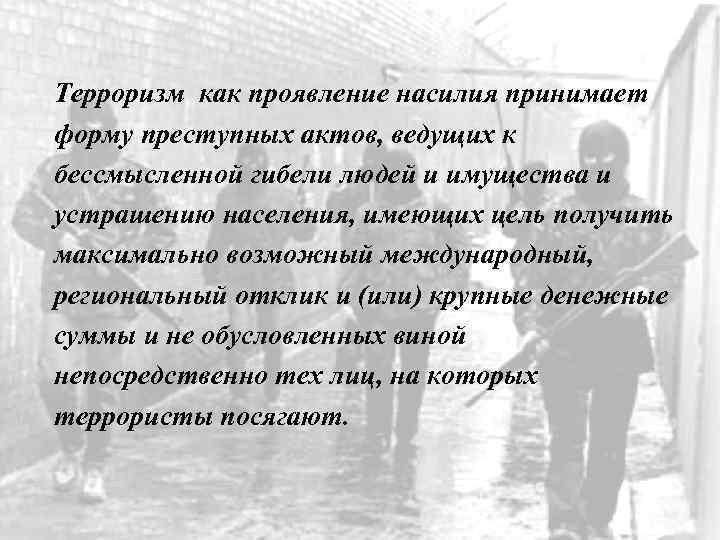 Терроризм  как проявление насилия принимает форму преступных актов, ведущих к бессмысленной гибели людей и имущества и устрашению населения, имеющих цель получить максимально возможный международный, региональный отклик и (или) крупные денежные суммы и не обусловленных виной непосредственно тех лиц, на которых террористы посягают.